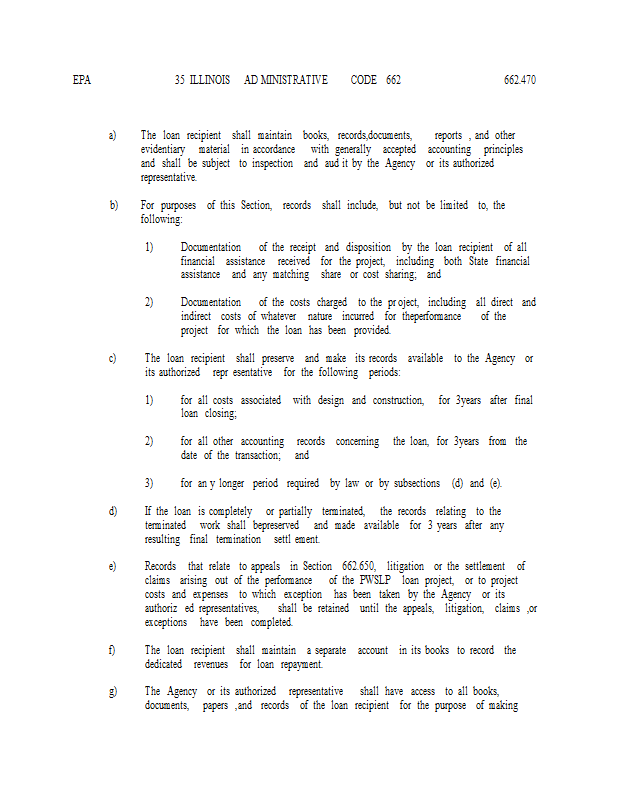 EPA 35 ILLINOIS AD MINISTRATIVE CODE 662 662.470

a) The loan recipient shall maintain books, records,documents, reports , and other evidentiary material in accordance with generally accepted accounting principles and shall be subject to inspection and aud it by the Agency or its authorized representative.

b) For purposes of this Section, records shall include, but not be limited to, the following:

1) Documentation of the receipt and disposition by the loan recipient of all financial assistance received for the project, including both State financial assistance and any matching share or cost sharing; and

2) Documentation of the costs charged to the pr oject, including all direct and indirect costs of whatever nature incurred for theperformance of the project for which the loan has been provided.

c) The loan recipient shall preserve and make its records available to the Agency or its authorized repr esentative for the following periods:

1) for all costs associated with design and construction, for 3years after final loan closing;

2) for all other accounting records concerning the loan, for 3years from the date of the transaction; and

3) for an y longer period required by law or by subsections (d) and (e).

d) If the loan is completely or partially terminated, the records relating to the terminated work shall bepreserved and made available for 3 years after any resulting final termination settl ement.

e) Records that relate to appeals in Section 662.650, litigation or the settlement of claims arising out of the performance of the PWSLP loan project, or to project costs and expenses to which exception has been taken by the Agency or its authoriz ed representatives, shall be retained until the appeals, litigation, claims ,or exceptions have been completed.

f) The loan recipient shall maintain a separate account in its books to record the dedicated revenues for loan repayment.

g) The Agency or its authorized representative shall have access to all books, documents, papers ,and records of the loan recipient for the purpose of making